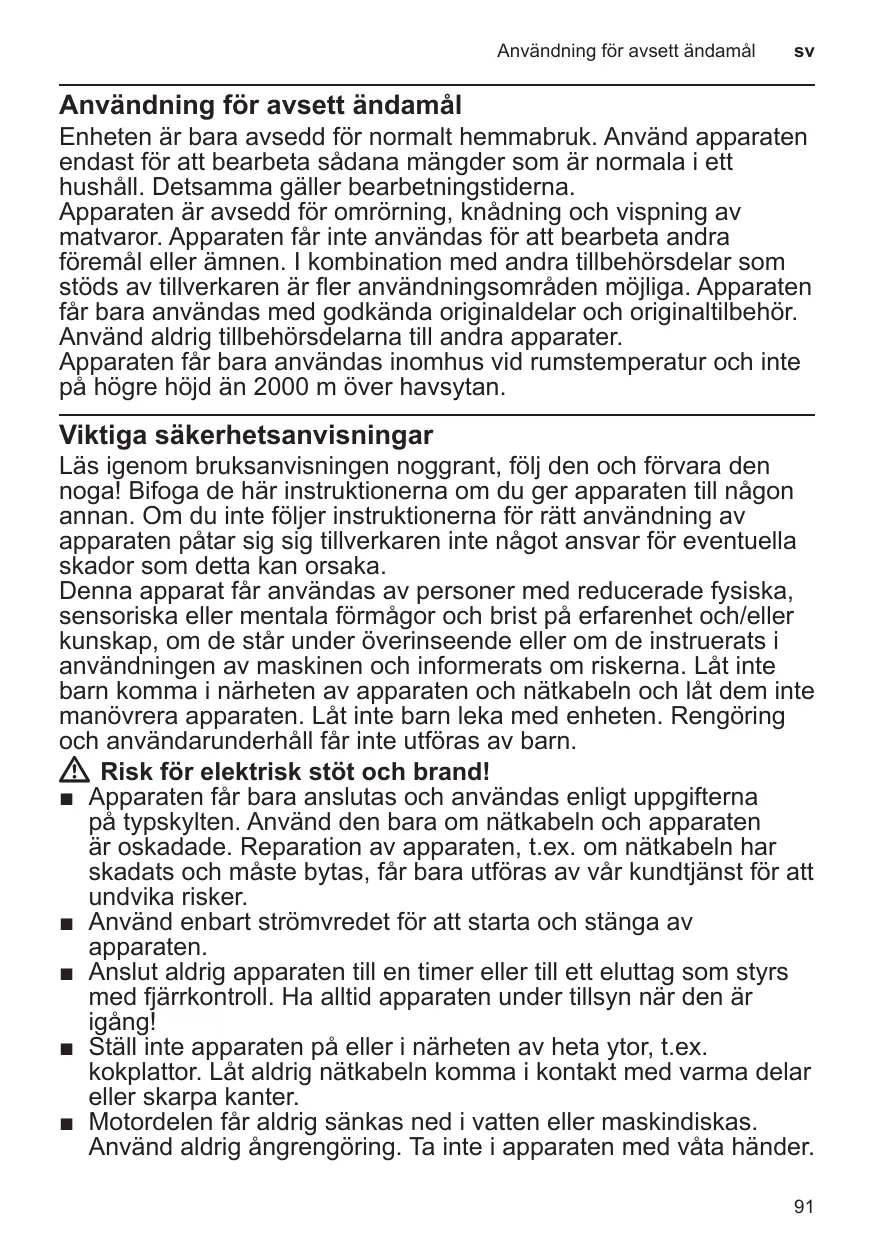 Användning för avsett ändamål sv

Användning för avsett ändamål

Enheten är bara avsedd för normalt hemmabruk. Använd apparaten endast för att bearbeta sådana mängder som är normala i ett hushåll. Detsamma gäller bearbetningstiderna.
Apparaten är avsedd för omrörning, knådning och vispning av matvaror. Apparaten får inte användas för att bearbeta andra föremål eller ämnen. I kombination med andra tillbehörsdelar som stöds av tillverkaren är fler användningsområden möjliga. Apparaten får bara användas med godkända originaldelar och originaltilbehör. Använd aldrig tillbehörsdelarna till andra apparater.
Apparaten får bara användas inomhus vid rumstemperatur och inte på högre höjd än 2000 m över havsytan.

Viktiga säkerhetsanvisningar

Läs igenom bruksanvisningen noggrant, följ den och förvara den noga! Bifoga de här instruktionerna om du ger apparaten till någon annan. Om du inte följer instruktionerna för rätt användning av apparaten påtar sig sig tillverkaren inte något ansvar för eventuella skador som detta kan orsaka.
Denna apparat får användas av personer med reducerade fysiska, sensoriska eller mentala förmågor och brist på erfarenhet och/eller kunskap, om de står under överinseende eller om de instruerats i användningen av maskinen och informerats om riskerna. Låt inte barn komma i närheten av apparaten och nätkabeln och låt dem inte manövrera apparaten. Låt inte barn leka med enheten. Rengöring och användarunderhåll får inte utföras av barn.

Risk för elektrisk stöt och brand!

■ Apparaten får bara anslutas och användas enligt uppgifterna på typskylten. Använd den bara om nätkabeln och apparaten är oskadade. Reparation av apparaten, t.ex. om nätkabeln har skadats och måste bytas, får bara utföras av vår kundtjänst för att undvika risker.
■ Använd enbart strömvredet för att starta och stänga av apparaten.
■ Anslut aldrig apparaten till en timer eller till ett eluttag som styrs med fjärrkontroll. Ha alltid apparaten under tillsyn när den är igång!
■ Ställ inte apparaten på eller i närheten av heta ytor, t.ex. kokplattor. Låt aldrig nätkabeln komma i kontakt med varma delar eller skarpa kanter.
■ Motordelen får aldrig sänkas ned i vatten eller maskindiskas. Använd aldrig ångrengöring. Ta inte i apparaten med våta händer.

91